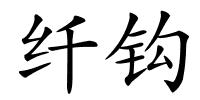 纤钩